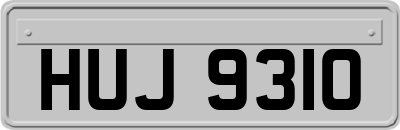 HUJ 9310